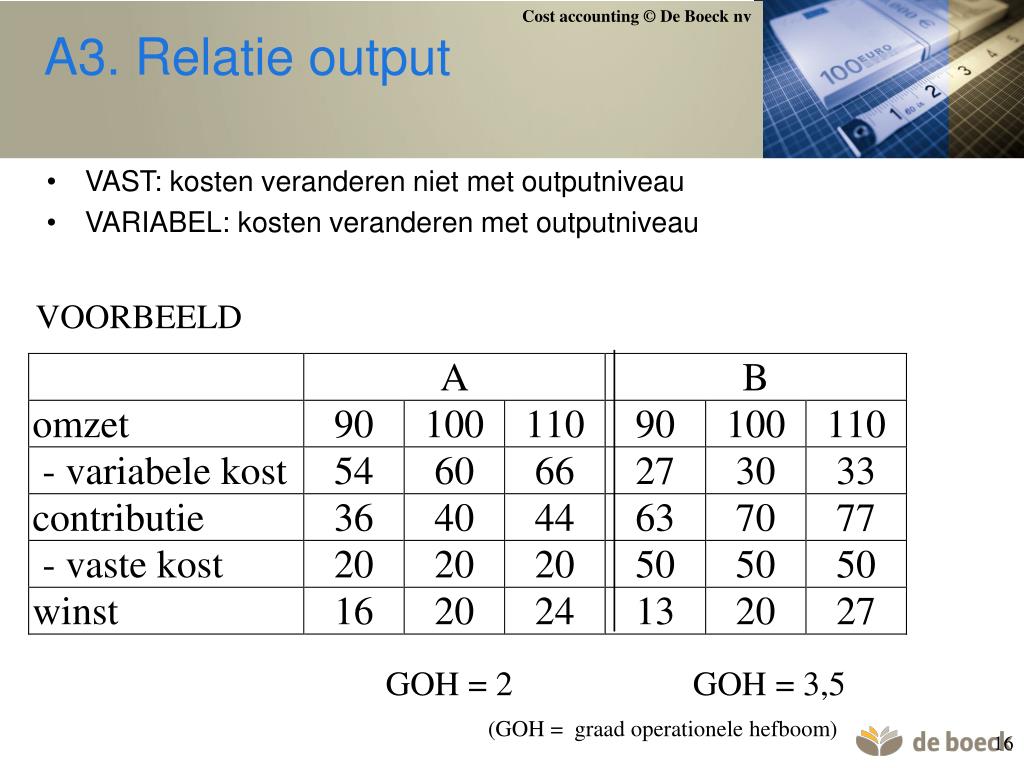 Cost accounting © De Boeck nv

A3. Relatie output

• VAST: kosten veranderen niet met outputniveau
• VARIABEL: kosten veranderen met outputniveau

VOORBEELD

| | A | | | B | | |
|---|---|---|---|---|---|---|
| omzet | 90 | 100 | 110 | 90 | 100 | 110 |
| - variabele kost | 54 | 60 | 66 | 27 | 30 | 33 |
| contributie | 36 | 40 | 44 | 63 | 70 | 77 |
| - vaste kost | 20 | 20 | 20 | 50 | 50 | 50 |
| winst | 16 | 20 | 24 | 13 | 20 | 27 |

GOH = 2 GOH = 3,5

(GOH = graad operationele hefboom)

de boeck

16